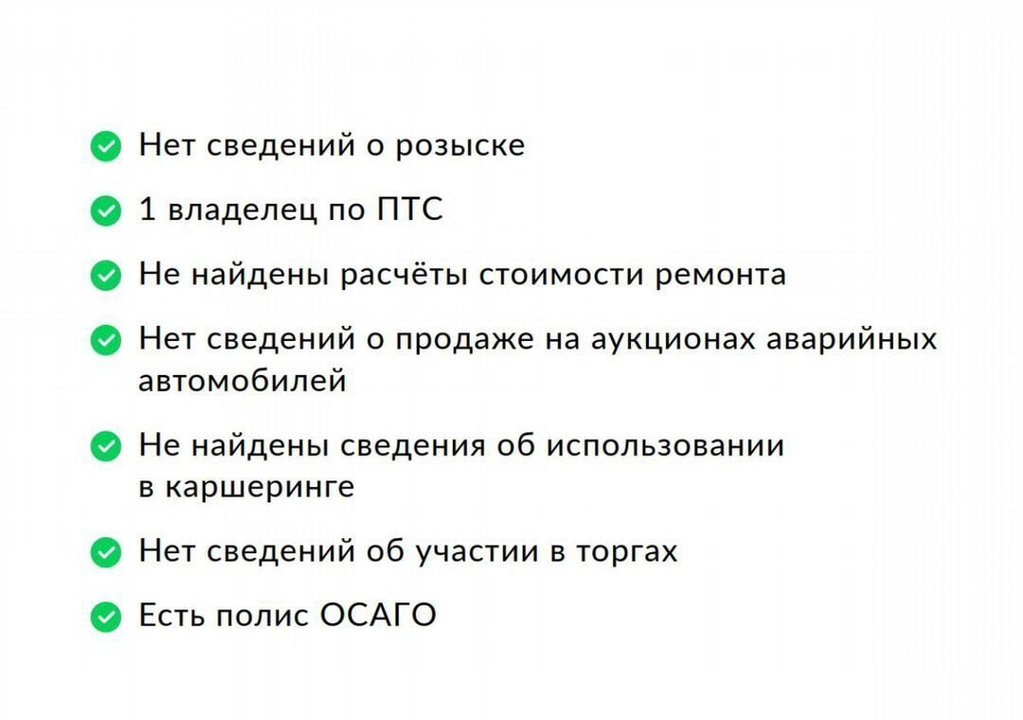 Нет сведений о розыске

1 владелец по ПТС

Не найдены расчёты стоимости ремонта

Нет сведений о продаже на аукционах аварийных автомобилей

Не найдены сведения об использовании в каршеринге

Нет сведений об участии в торгах

Есть полис ОСАГО